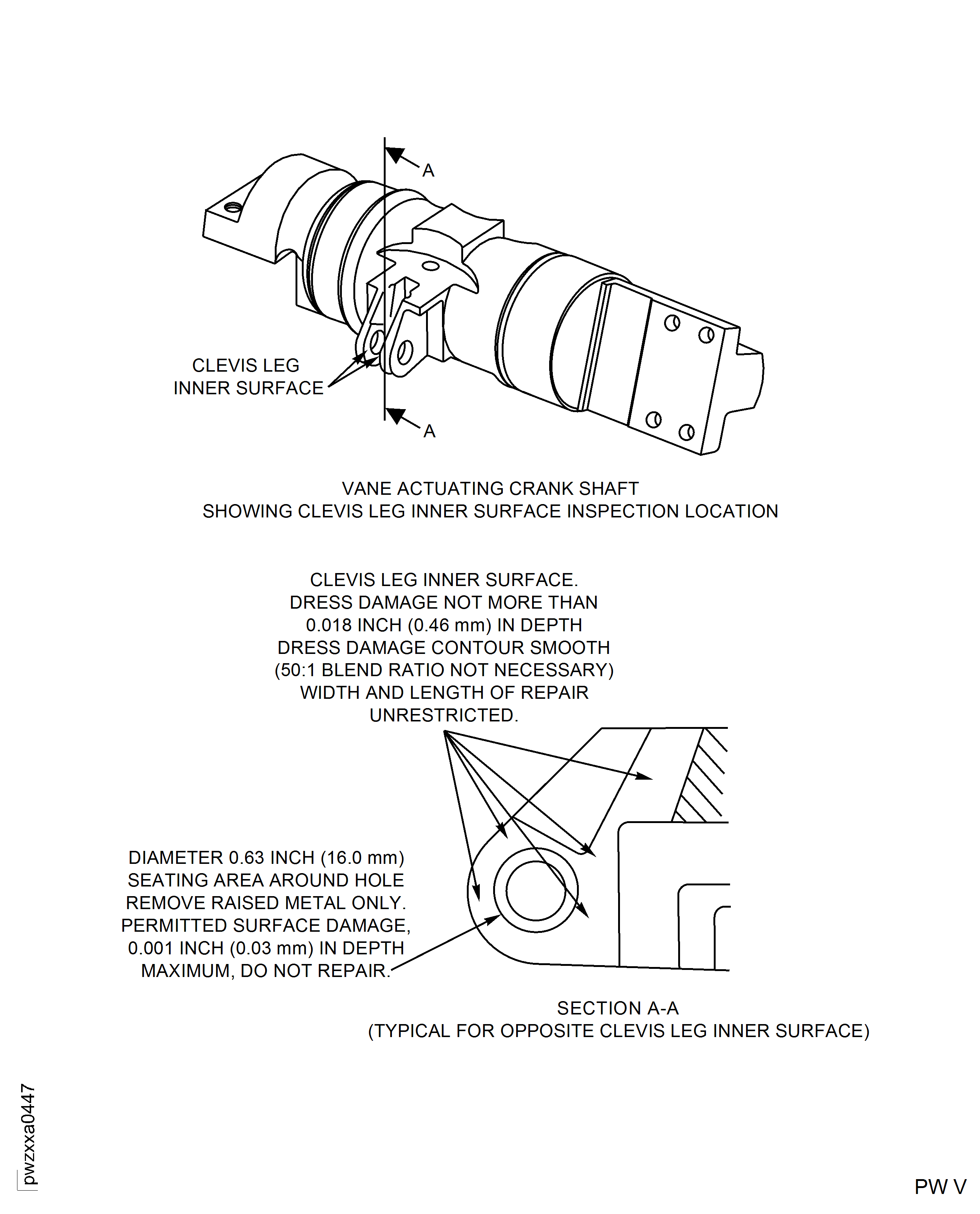 A

CLEVIS LEG
INNER SURFACE

A

VANE ACTUATING CRANK SHAFT
SHOWING CLEVIS LEG INNER SURFACE INSPECTION LOCATION

CLEVIS LEG INNER SURFACE.
DRESS DAMAGE NOT MORE THAN
0.018 INCH (0.46 mm) IN DEPTH
DRESS DAMAGE CONTOUR SMOOTH
(50:1 BLEND RATIO NOT NECESSARY)
WIDTH AND LENGTH OF REPAIR
UNRESTRICTED.

DIAMETER 0.63 INCH (16.0 mm)
SEATING AREA AROUND HOLE
REMOVE RAISED METAL ONLY.
PERMITTED SURFACE DAMAGE,
0.001 INCH (0.03 mm) IN DEPTH
MAXIMUM, DO NOT REPAIR.

SECTION A-A
(TYPICAL FOR OPPOSITE CLEVIS LEG INNER SURFACE)

pwzxxa0447

PW V